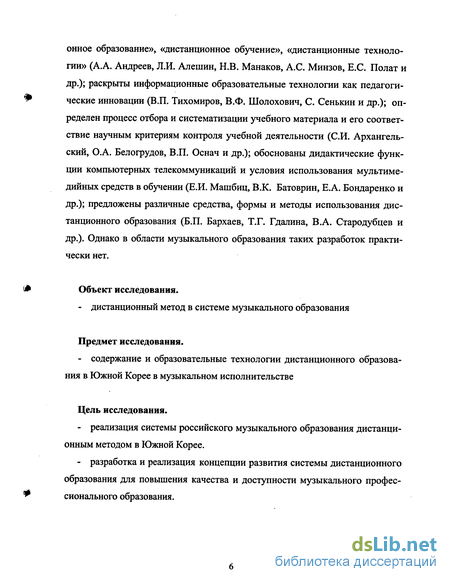 онное образование», «дистанционное обучение», «дистанционные технологии» (А.А. Андреев, Л.И. Алешин, Н.В. Манаков, А.С. Минзов, Е.С. Полат и др.); раскрыты информационные образовательные технологии как педагогические инновации (В.П. Тихомиров, В.Ф. Шолохович, С. Сенькин и др.); определен процесс отбора и систематизации учебного материала и его соответствие научным критериям контроля учебной деятельности (С.И. Архангельский, О.А. Белогрудов, В.П. Оснач и др.); обоснованы дидактические функции компьютерных телекоммуникаций и условия использования мультимедийных средств в обучении (Е.И. Машбиц, В.К. Батоврин, Е.А. Бондаренко и др.); предложены различные средства, формы и методы использования дистанционного образования (Б.П. Бархаев, Т.Г. Гдалина, В.А. Стародубцев и др.). Однако в области музыкального образования таких разработок практически нет.

Объект исследования.

- дистанционный метод в системе музыкального образования

Предмет исследования.

- содержание и образовательные технологии дистанционного образования в Южной Корее в музыкальном исполнительстве

Цель исследования.

- реализация системы российского музыкального образования дистанционным методом в Южной Корее.

- разработка и реализация концепции развития системы дистанционного образования для повышения качества и доступности музыкального профессионального образования.

6

dsLib.net
библиотека диссертаций